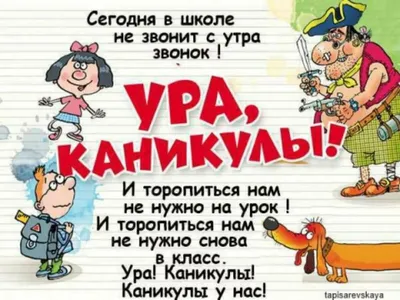 Сегодня в школе не звонит с утра звонок !

УРА, КАНИКУЛЫ!

И торопиться нам не нужно на урок !
И торопиться нам не нужно снова в класс.
Ура! Каникулы!
Каникулы у нас!

tapisarevskaya